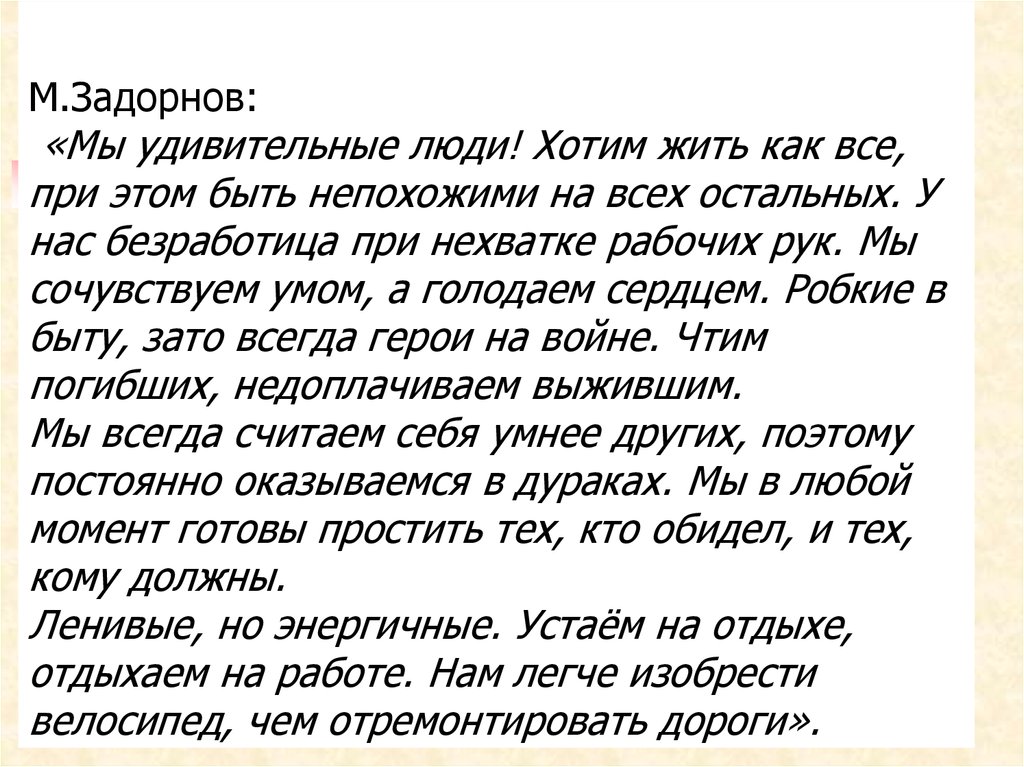 М.Задорнов:

«Мы удивительные люди! Хотим жить как все, при этом быть непохожими на всех остальных. У нас безработица при нехватке рабочих рук. Мы сочувствуем умом, а голодаем сердцем. Робкие в быту, зато всегда герои на войне. Чтим погибших, недоплачиваем выжившим.
Мы всегда считаем себя умнее других, поэтому постоянно оказываемся в дураках. Мы в любой момент готовы простить тех, кто обидел, и тех, кому должны.
Ленивые, но энергичные. Устаём на отдыхе, отдыхаем на работе. Нам легче изобрести велосипед, чем отремонтировать дороги».